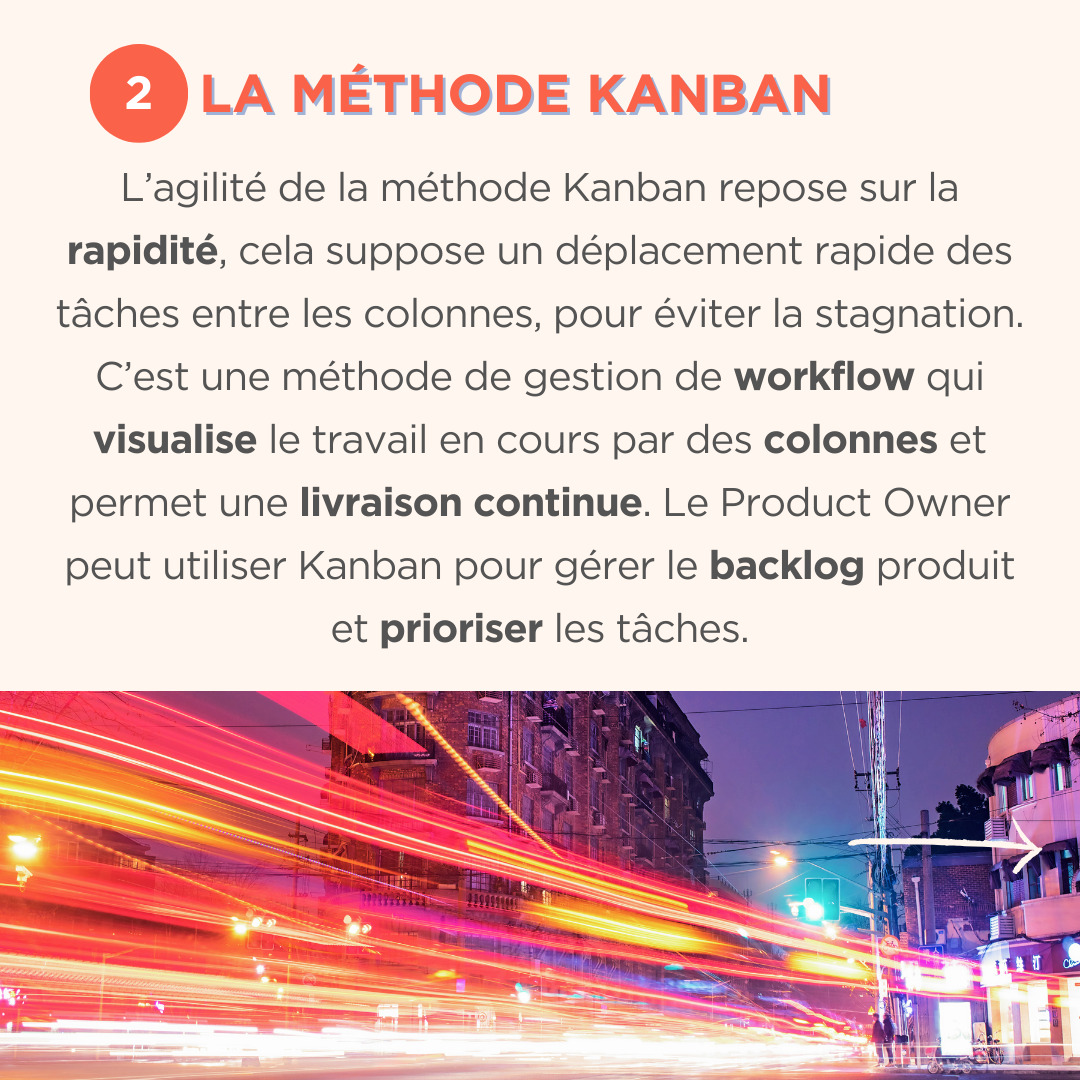 2 LA MÉTHODE KANBAN

L'agilité de la méthode Kanban repose sur la rapidité, cela suppose un déplacement rapide des tâches entre les colonnes, pour éviter la stagnation. C'est une méthode de gestion de workflow qui visualise le travail en cours par des colonnes et permet une livraison continue. Le Product Owner peut utiliser Kanban pour gérer le backlog produit et prioriser les tâches.